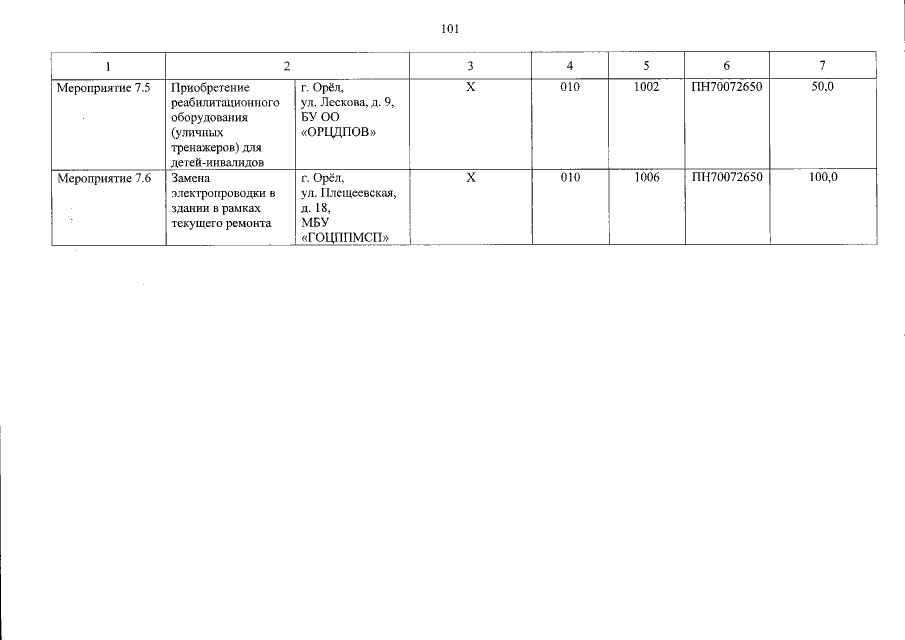 101

| 1 | 2 | | 3 | 4 | 5 | 6 | 7 |
|---|---|---|---|---|---|---|---|
| Мероприятие 7.5 | Приобретение реабилитационного оборудования (уличных тренажеров) для детей-инвалидов | г. Орёл, ул. Лескова, д. 9, БУ ОО «ОРЦДПОВ» | Х | 010 | 1002 | ПН70072650 | 50,0 |
| Мероприятие 7.6 | Замена электропроводки в здании в рамках текущего ремонта | г. Орёл, ул. Плещеевская, д. 18, МБУ «ГОЦППМСП» | Х | 010 | 1006 | ПН70072650 | 100,0 |